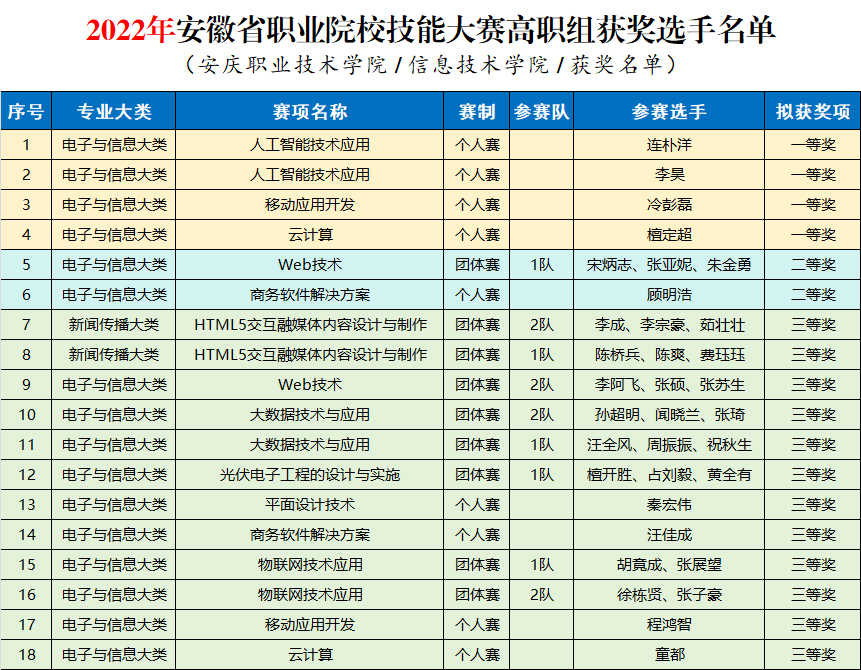 2022年安徽省职业院校技能大赛高职组获奖选手名单
（安庆职业技术学院 / 信息技术学院 / 获奖名单）

| 序号 | 专业大类 | 赛项名称 | 赛制 | 参赛队 | 参赛选手 | 拟获奖项 |
|---|---|---|---|---|---|---|
| 1 | 电子与信息大类 | 人工智能技术应用 | 个人赛 | | 连朴洋 | 一等奖 |
| 2 | 电子与信息大类 | 人工智能技术应用 | 个人赛 | | 李昊 | 一等奖 |
| 3 | 电子与信息大类 | 移动应用开发 | 个人赛 | | 冷彭磊 | 一等奖 |
| 4 | 电子与信息大类 | 云计算 | 个人赛 | | 檀定超 | 一等奖 |
| 5 | 电子与信息大类 | Web技术 | 团体赛 | 1队 | 宋炳志、张亚妮、朱金勇 | 二等奖 |
| 6 | 电子与信息大类 | 商务软件解决方案 | 个人赛 | | 顾明浩 | 二等奖 |
| 7 | 新闻传播大类 | HTML5交互融媒体内容设计与制作 | 团体赛 | 2队 | 李成、李宗豪、茹壮壮 | 三等奖 |
| 8 | 新闻传播大类 | HTML5交互融媒体内容设计与制作 | 团体赛 | 1队 | 陈桥兵、陈爽、费珏珏 | 三等奖 |
| 9 | 电子与信息大类 | Web技术 | 团体赛 | 2队 | 李阿飞、张硕、张苏生 | 三等奖 |
| 10 | 电子与信息大类 | 大数据技术与应用 | 团体赛 | 2队 | 孙超明、闻晓兰、张琦 | 三等奖 |
| 11 | 电子与信息大类 | 大数据技术与应用 | 团体赛 | 1队 | 汪全风、周振振、祝秋生 | 三等奖 |
| 12 | 电子与信息大类 | 光伏电子工程的设计与实施 | 团体赛 | 1队 | 檀开胜、占刘毅、黄全有 | 三等奖 |
| 13 | 电子与信息大类 | 平面设计技术 | 个人赛 | | 秦宏伟 | 三等奖 |
| 14 | 电子与信息大类 | 商务软件解决方案 | 个人赛 | | 汪佳成 | 三等奖 |
| 15 | 电子与信息大类 | 物联网技术应用 | 团体赛 | 1队 | 胡竟成、张展望 | 三等奖 |
| 16 | 电子与信息大类 | 物联网技术应用 | 团体赛 | 2队 | 徐栋贤、张子豪 | 三等奖 |
| 17 | 电子与信息大类 | 移动应用开发 | 个人赛 | | 程鸿智 | 三等奖 |
| 18 | 电子与信息大类 | 云计算 | 个人赛 | | 童都 | 三等奖 |